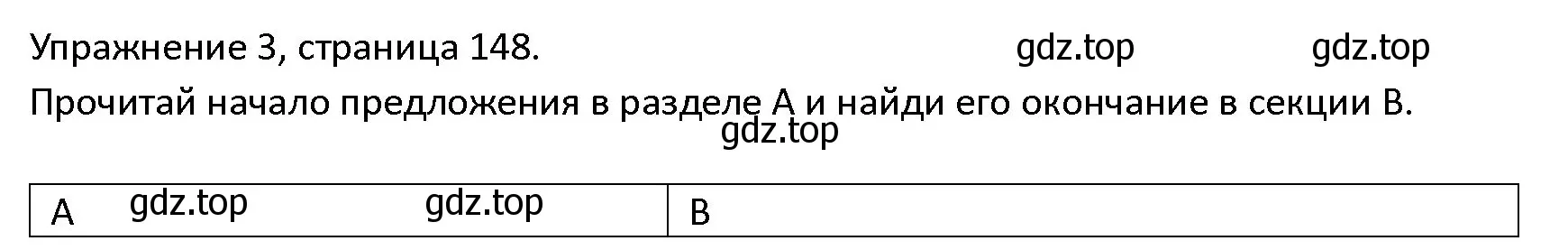 Упражнение 3, страница 148. gdz.top gdz.top

Прочитай начало предложения в разделе А и найди его окончание в секции В.

gdz.top

| A gdz.top gdz.top | B |
|---|---|